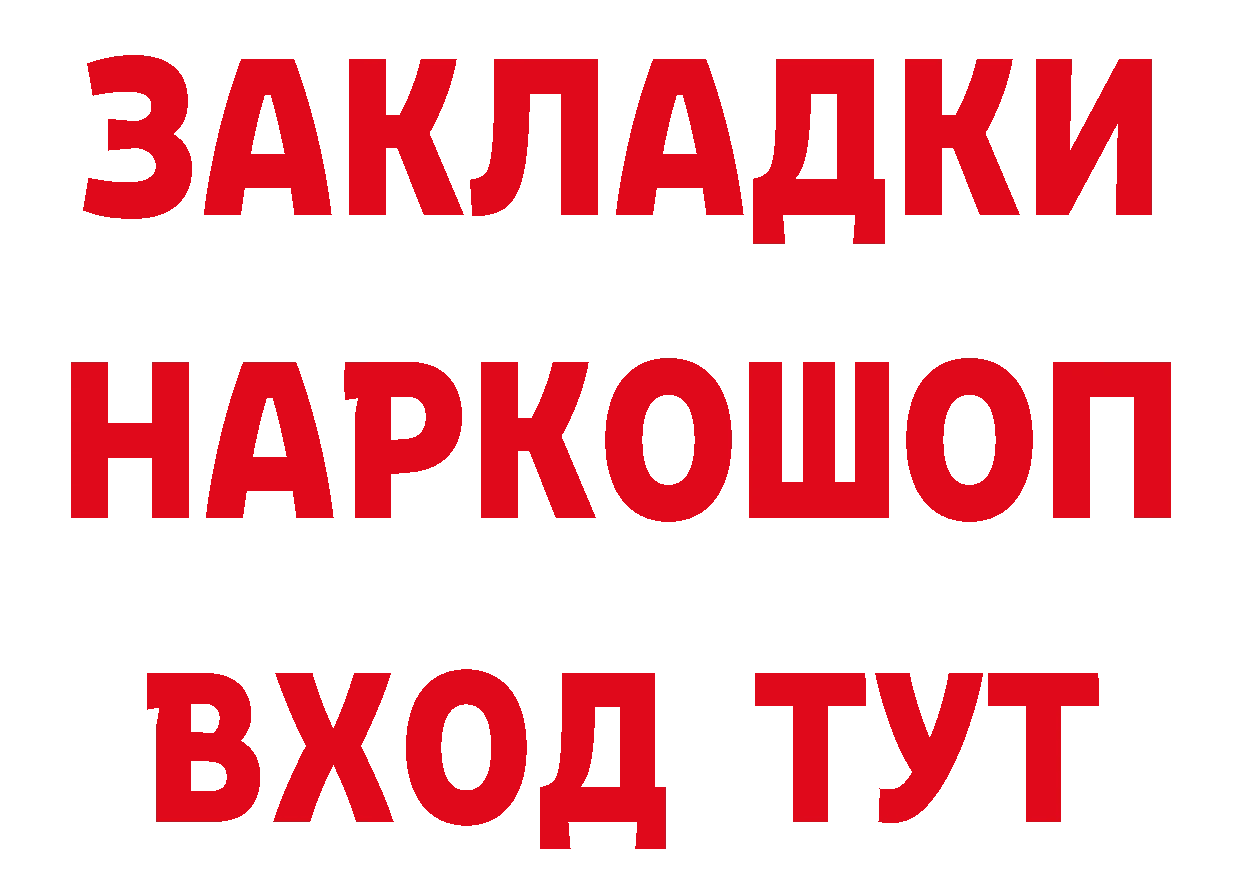 ЗАКЛАДКИ НАРКОШОП ВХОД ТУТ